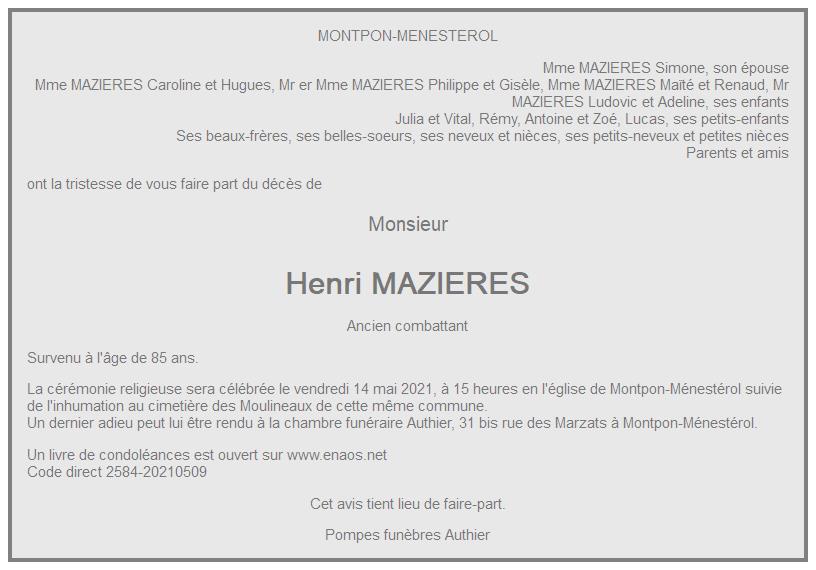 MONTPON-MENESTEROL

Mme MAZIERES Simone, son épouse
Mme MAZIERES Caroline et Hugues, Mr er Mme MAZIERES Philippe et Gisèle, Mme MAZIERES Maïté et Renaud, Mr MAZIERES Ludovic et Adeline, ses enfants
Julia et Vital, Rémy, Antoine et Zoé, Lucas, ses petits-enfants
Ses beaux-frères, ses belles-soeurs, ses neveux et nièces, ses petits-neveux et petites nièces
Parents et amis

ont la tristesse de vous faire part du décès de

Monsieur

Henri MAZIERES

Ancien combattant

Survenu à l'âge de 85 ans.

La cérémonie religieuse sera célébrée le vendredi 14 mai 2021, à 15 heures en l'église de Montpon-Ménestérol suivie de l'inhumation au cimetière des Moulineaux de cette même commune.
Un dernier adieu peut lui être rendu à la chambre funéraire Authier, 31 bis rue des Marzats à Montpon-Ménestérol.

Un livre de condoléances est ouvert sur www.enaos.net
Code direct 2584-20210509

Cet avis tient lieu de faire-part.

Pompes funèbres Authier